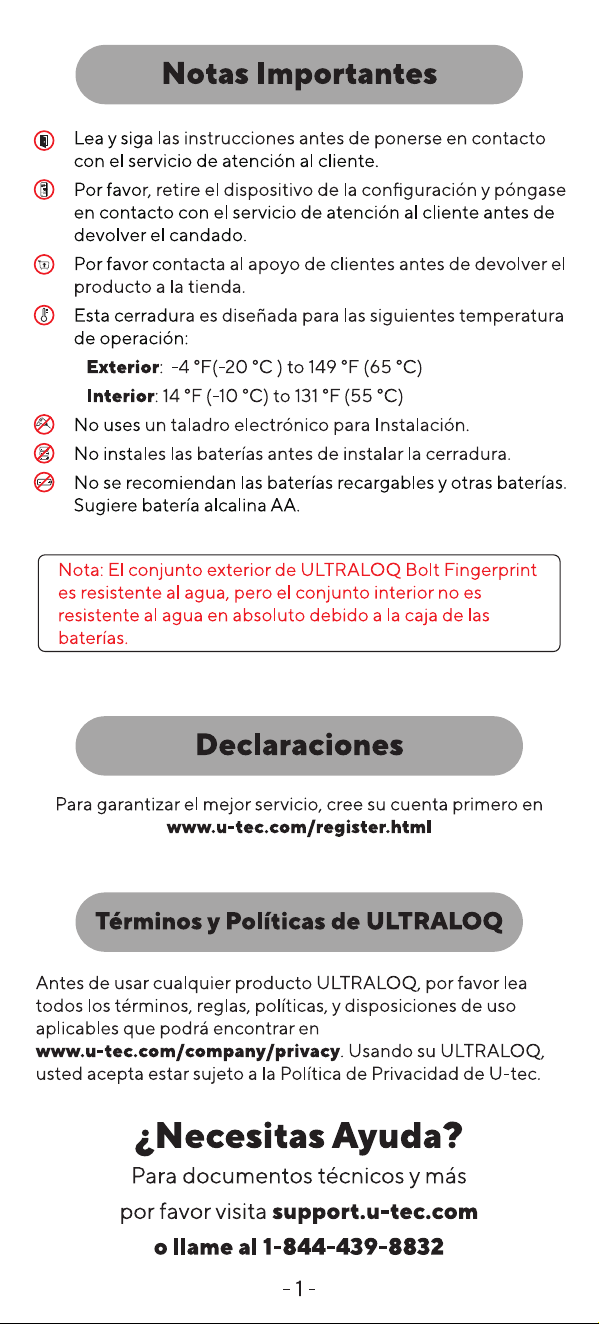 Notas Importantes

Lea y siga las instrucciones antes de ponerse en contacto con el servicio de atención al cliente.

Por favor, retire el dispositivo de la configuración y póngase en contacto con el servicio de atención al cliente antes de devolver el candado.

Por favor contacta al apoyo de clientes antes de devolver el producto a la tienda.

Esta cerradura es diseñada para las siguientes temperatura de operación:

Exterior: -4 °F(-20 °C ) to 149 °F (65 °C)

Interior: 14 °F (-10 °C) to 131 °F (55 °C)

No uses un taladro electrónico para Instalación.

No instales las baterías antes de instalar la cerradura.

No se recomiendan las baterías recargables y otras baterías. Sugiere batería alcalina AA.

Nota: El conjunto exterior de ULTRALOQ Bolt Fingerprint es resistente al agua, pero el conjunto interior no es resistente al agua en absoluto debido a la caja de las baterías.

Declaraciones

Para garantizar el mejor servicio, cree su cuenta primero en
www.u-tec.com/register.html

Términos y Políticas de ULTRALOQ

Antes de usar cualquier producto ULTRALOQ, por favor lea todos los términos, reglas, políticas, y disposiciones de uso aplicables que podrá encontrar en www.u-tec.com/company/privacy. Usando su ULTRALOQ, usted acepta estar sujeto a la Política de Privacidad de U-tec.

¿Necesitas Ayuda?

Para documentos técnicos y más
por favor visita support.u-tec.com
o llame al 1-844-439-8832

- 1 -